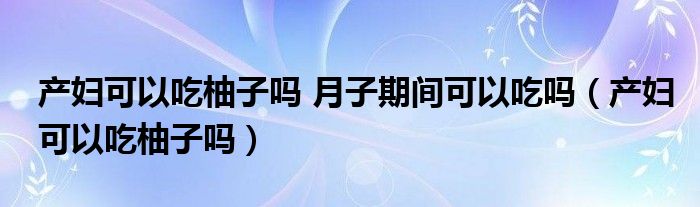 产妇可以吃柚子吗 月子期间可以吃吗（产妇可以吃柚子吗）